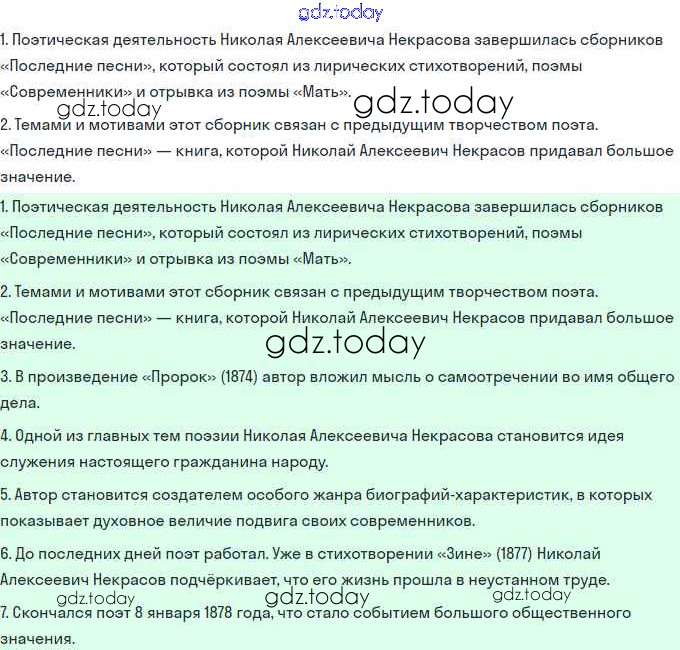 gdz.today

1. Поэтическая деятельность Николая Алексеевича Некрасова завершилась сборников «Последние песни», который состоял из лирических стихотворений, поэмы «Современники» и отрывка из поэмы «Мать».

gdz.today gdz.today

2. Темами и мотивами этот сборник связан с предыдущим творчеством поэта. «Последние песни» — книга, которой Николай Алексеевич Некрасов придавал большое значение.

1. Поэтическая деятельность Николая Алексеевича Некрасова завершилась сборников «Последние песни», который состоял из лирических стихотворений, поэмы «Современники» и отрывка из поэмы «Мать».

2. Темами и мотивами этот сборник связан с предыдущим творчеством поэта. «Последние песни» — книга, которой Николай Алексеевич Некрасов придавал большое значение.

gdz.today

3. В произведение «Пророк» (1874) автор вложил мысль о самоотречении во имя общего дела.

4. Одной из главных тем поэзии Николая Алексеевича Некрасова становится идея служения настоящего гражданина народу.

5. Автор становится создателем особого жанра биографий-характеристик, в которых показывает духовное величие подвига своих современников.

6. До последних дней поэт работал. Уже в стихотворении «Зине» (1877) Николай Алексеевич Некрасов подчёркивает, что его жизнь прошла в неустанном труде.

gdz.today gdz.today gdz.today

7. Скончался поэт 8 января 1878 года, что стало событием большого общественного значения.